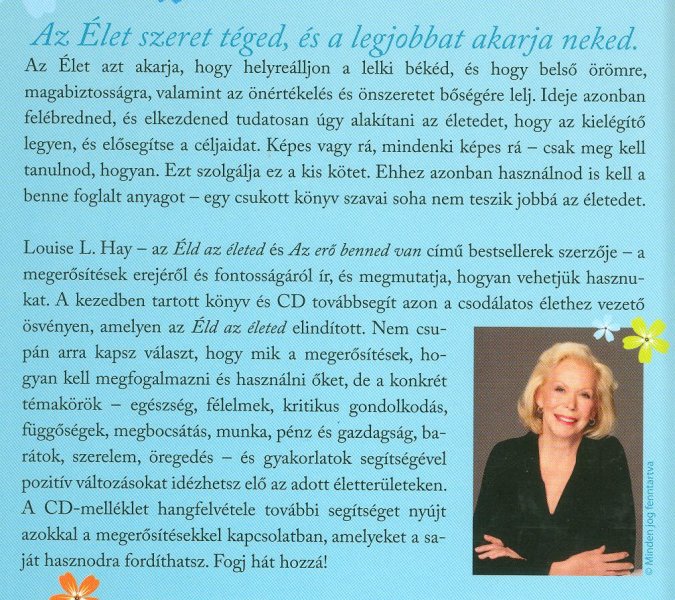 Az Élet szeret téged, és a legjobbat akarja neked.

Az Élet azt akarja, hogy helyreálljon a lelki békéd, és hogy belső örömre, magabiztosságra, valamint az önértékelés és önszeretet bőségére lelj. Ideje azonban felébredned, és elkezdened tudatosan úgy alakítani az életedet, hogy az kielégítő legyen, és elősegítse a céljaidat. Képes vagy rá, mindenki képes rá – csak meg kell tanulnod, hogyan. Ezt szolgálja ez a kis kötet. Ehhez azonban használnod is kell a benne foglalt anyagot – egy csukott könyv szavai soha nem teszik jobbá az életedet.

Louise L. Hay – az Éld az életed és Az erő benned van című bestsellerek szerzője – a megerősítések erejéről és fontosságáról ír, és megmutatja, hogyan vehetjük hasznukat. A kezedben tartott könyv és CD továbbsegít azon a csodálatos élethez vezető ösvényen, amelyen az Éld az életed elindított. Nem csupán arra kapsz választ, hogy mik a megerősítések, hogyan kell megfogalmazni és használni őket, de a konkrét témakörök – egészség, félelmek, kritikus gondolkodás, függőségek, megbocsátás, munka, pénz és gazdagság, barátok, szerelem, öregedés – és gyakorlatok segítségével pozitív változásokat idézhetsz elő az adott életterületeken. A CD-melléklet hangfelvétele további segítséget nyújt azokkal a megerősítésekkel kapcsolatban, amelyeket a saját hasznodra fordíthatsz. Fogj hát hozzá!

© Minden jog fenntartva